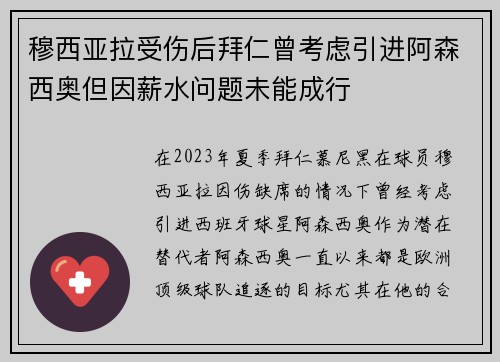 穆西亚拉受伤后拜仁曾考虑引进阿森西奥但因薪水问题未能成行

在2023年夏季拜仁慕尼黑在球员穆西亚拉因伤缺席的情况下曾经考虑引进西班牙球星阿森西奥作为潜在替代者阿森西奥一直以来都是欧洲顶级球队追逐的目标尤其在他的合